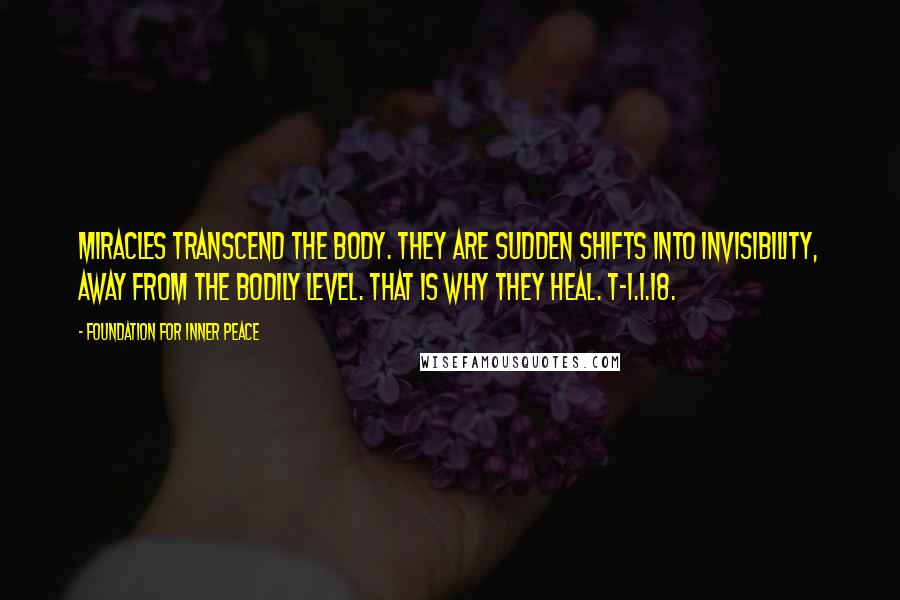 MIRACLES TRANSCEND THE BODY. THEY ARE SUDDEN SHIFTS INTO INVISIBILITY, AWAY FROM THE BODILY LEVEL. THAT IS WHY THEY HEAL. T-1.I.18.

- FOUNDATION FOR INNER PEACE

WISEFAMOUSQUOTES.COM